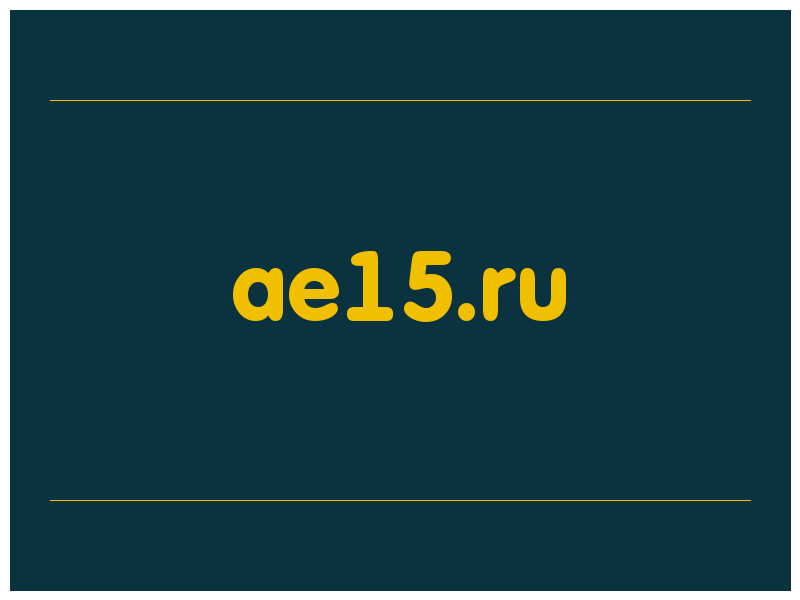 ae15.ru